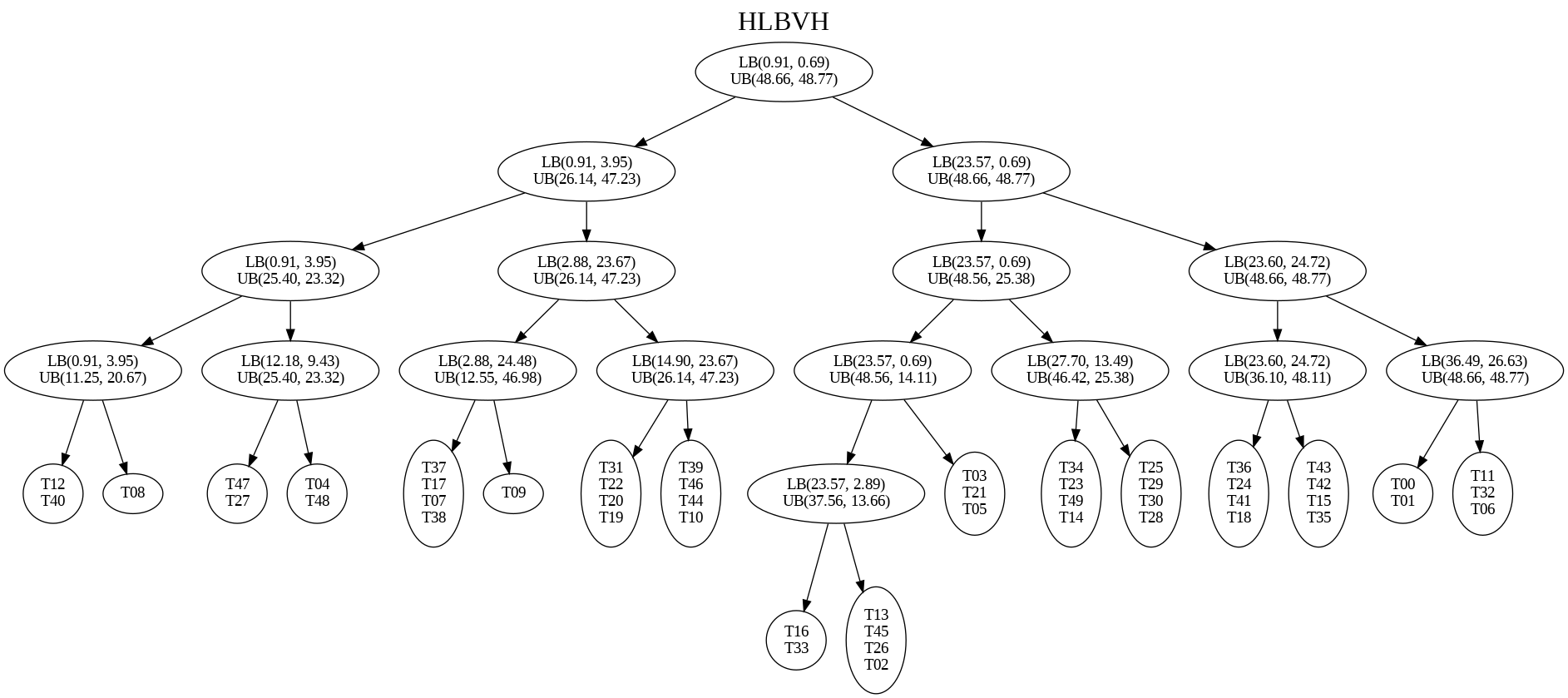 HLBVH

LB(0.91, 0.69)
UB(48.66, 48.77)

LB(0.91, 3.95)
UB(26.14, 47.23)

LB(23.57, 0.69)
UB(48.66, 48.77)

LB(0.91, 3.95)
UB(25.40, 23.32)

LB(2.88, 23.67)
UB(26.14, 47.23)

LB(23.57, 0.69)
UB(48.56, 25.38)

LB(23.60, 24.72)
UB(48.66, 48.77)

LB(0.91, 3.95)
UB(11.25, 20.67)

LB(12.18, 9.43)
UB(25.40, 23.32)

LB(2.88, 24.48)
UB(12.55, 46.98)

LB(14.90, 23.67)
UB(26.14, 47.23)

LB(23.57, 0.69)
UB(48.56, 14.11)

LB(27.70, 13.49)
UB(46.42, 25.38)

LB(23.60, 24.72)
UB(36.10, 48.11)

LB(36.49, 26.63)
UB(48.66, 48.77)

T12
T40

T08

T47
T27

T04
T48

T37
T17
T07
T38

T09

T31
T22
T20
T19

T39
T46
T44
T10

LB(23.57, 2.89)
UB(37.56, 13.66)

T03
T21
T05

T34
T23
T49
T14

T25
T29
T30
T28

T36
T24
T41
T18

T43
T42
T15
T35

T00
T01

T11
T32
T06

T16
T33

T13
T45
T26
T02